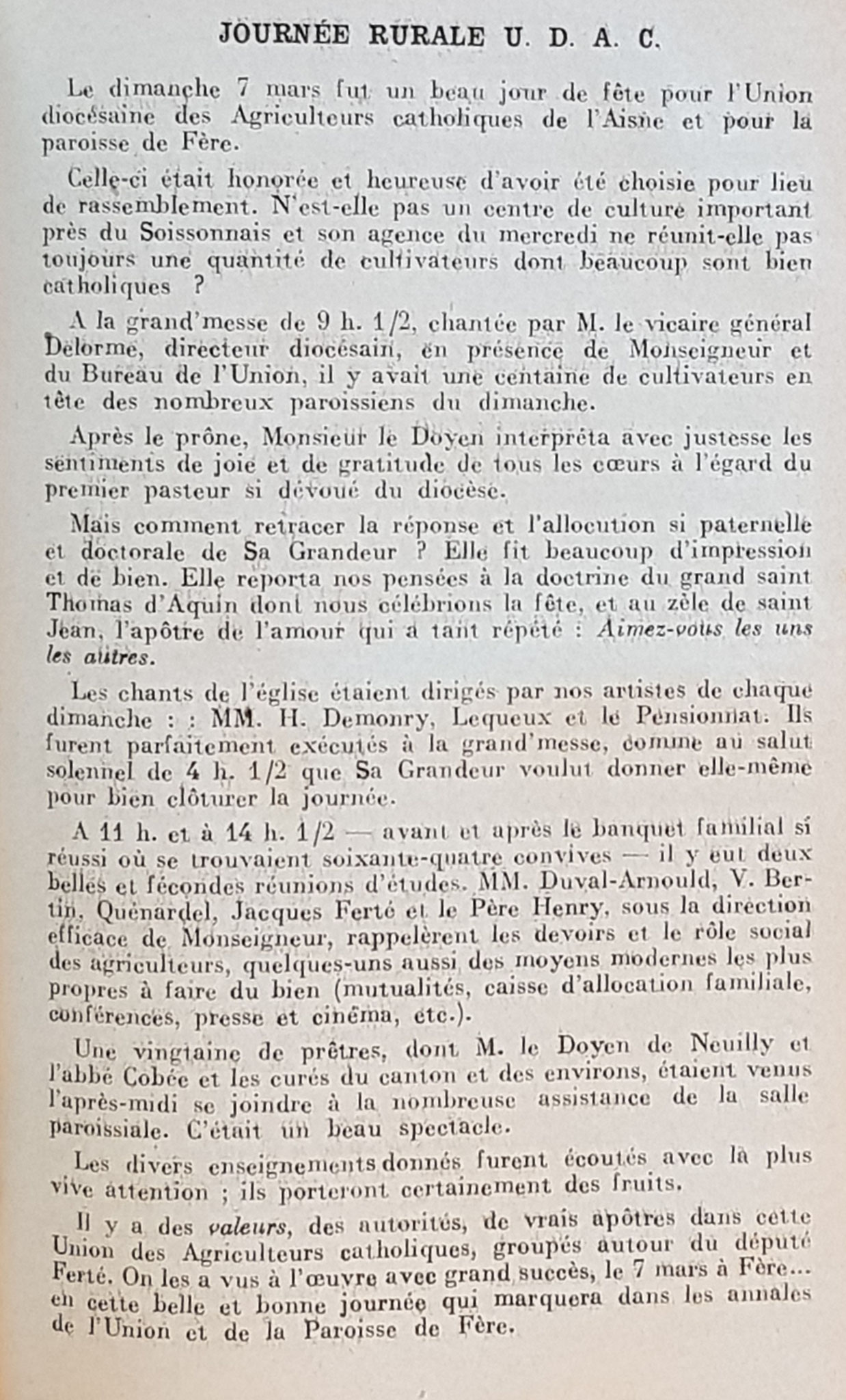 JOURNÉE RURALE U. D. A. C.

Le dimanche 7 mars fut un beau jour de fête pour l'Union diocésaine des Agriculteurs catholiques de l'Aisne et pour la paroisse de Fère.

Celle-ci était honorée et heureuse d'avoir été choisie pour lieu de rassemblement. N'est-elle pas un centre de culture important près du Soissonnais et son agence du mercredi ne réunit-elle pas toujours une quantité de cultivateurs dont beaucoup sont bien catholiques ?

A la grand'messe de 9 h. 1/2, chantée par M. le vicaire général Delorme, directeur diocésain, en présence de Monseigneur et du Bureau de l'Union, il y avait une centaine de cultivateurs en tête des nombreux paroissiens du dimanche.

Après le prône, Monsieur le Doyen interpréta avec justesse les sentiments de joie et de gratitude de tous les cœurs à l'égard du premier pasteur si dévoué du diocèse.

Mais comment retracer la réponse et l'allocution si paternelle et doctorale de Sa Grandeur ? Elle fit beaucoup d'impression et de bien. Elle reporta nos pensées à la doctrine du grand saint Thomas d'Aquin dont nous célébrions la fête, et au zèle de saint Jean, l'apôtre de l'amour qui a tant répété : Aimez-vous les uns les autres.

Les chants de l'église étaient dirigés par nos artistes de chaque dimanche : : MM. H. Demonry, Lequeux et le Pensionnat. Ils furent parfaitement exécutés à la grand'messe, comme au salut solennel de 4 h. 1/2 que Sa Grandeur voulut donner elle-même pour bien clôturer la journée.

A 11 h. et à 14 h. 1/2 — avant et après le banquet familial si réussi où se trouvaient soixante-quatre convives — il y eut deux belles et fécondes réunions d'études. MM. Duval-Arnould, V. Bertin, Quénardel, Jacques Ferté et le Père Henry, sous la direction efficace de Monseigneur, rappelèrent les devoirs et le rôle social des agriculteurs, quelques-uns aussi des moyens modernes les plus propres à faire du bien (mutualités, caisse d'allocation familiale, conférences, presse et cinéma, etc.).

Une vingtaine de prêtres, dont M. le Doyen de Neuilly et l'abbé Cobée et les curés du canton et des environs, étaient venus l'après-midi se joindre à la nombreuse assistance de la salle paroissiale. C'était un beau spectacle.

Les divers enseignements donnés furent écoutés avec la plus vive attention ; ils porteront certainement des fruits.

Il y a des valeurs, des autorités, de vrais apôtres dans cette Union des Agriculteurs catholiques, groupés autour du député Ferté. On les a vus à l'œuvre avec grand succès, le 7 mars à Fère... en cette belle et bonne journée qui marquera dans les annales de l'Union et de la Paroisse de Fère.